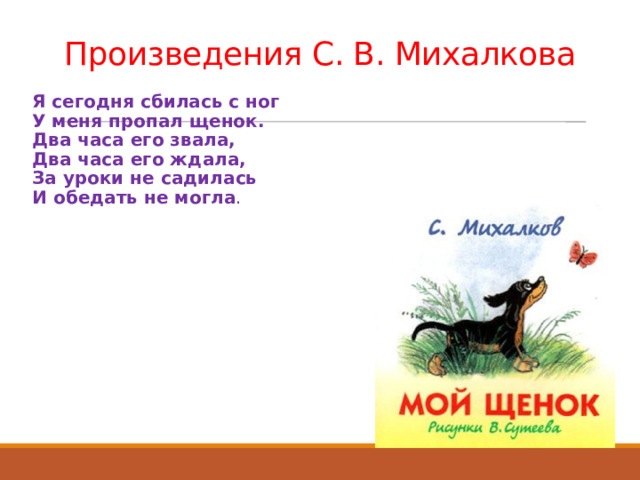 Произведения С. В. Михалкова

Я сегодня сбилась с ног
У меня пропал щенок.
Два часа его звала,
Два часа его ждала,
За уроки не садилась
И обедать не могла.

С. Михалков

МОЙ ЩЕНОК

Рисунки В. Сутеева